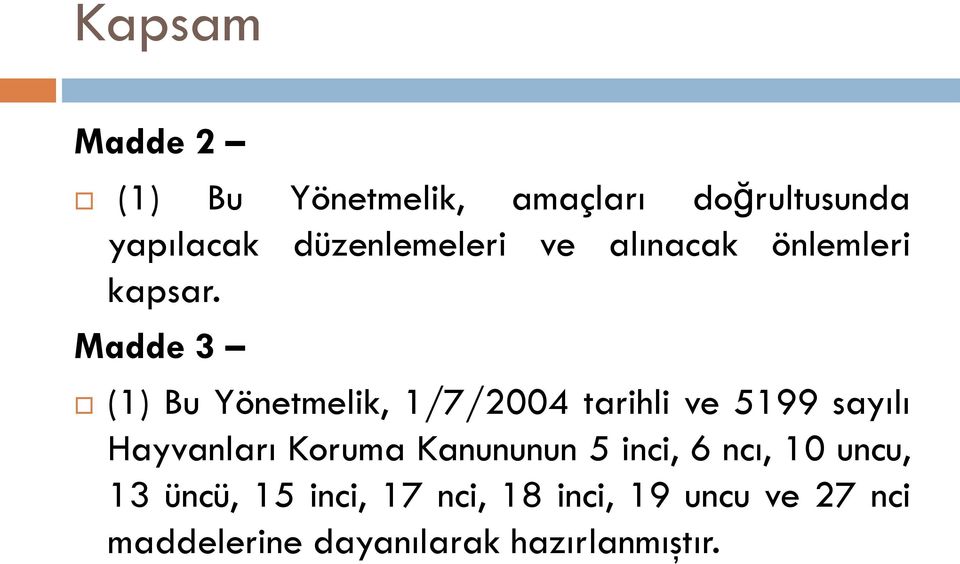 Kapsam

Madde 2 –

(1) Bu Yönetmelik, amaçları doğrultusunda yapılacak düzenlemeleri ve alınacak önlemleri kapsar.

Madde 3 –

(1) Bu Yönetmelik, 1/7/2004 tarihli ve 5199 sayılı Hayvanları Koruma Kanununun 5 inci, 6 ncı, 10 uncu, 13 üncü, 15 inci, 17 nci, 18 inci, 19 uncu ve 27 nci maddelerine dayanılarak hazırlanmıştır.